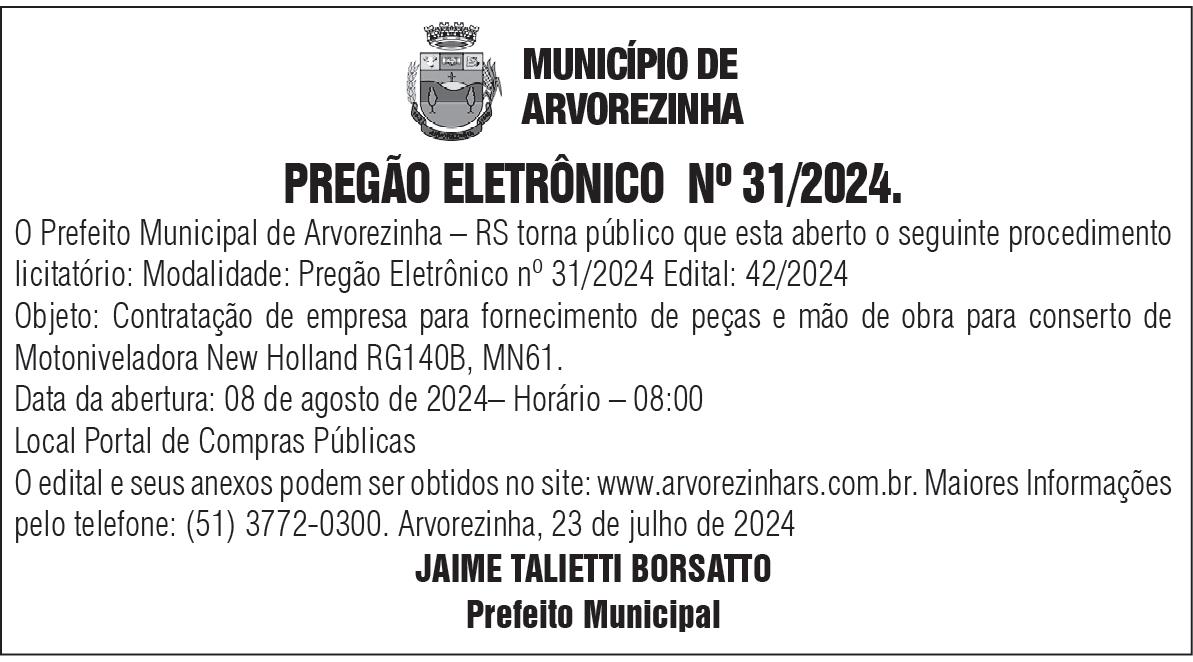 MUNICÍPIO DE
ARVOREZINHA

PREGÃO ELETRÔNICO Nº 31/2024.

O Prefeito Municipal de Arvorezinha – RS torna público que esta aberto o seguinte procedimento licitatório: Modalidade: Pregão Eletrônico nº 31/2024 Edital: 42/2024

Objeto: Contratação de empresa para fornecimento de peças e mão de obra para conserto de Motoniveladora New Holland RG140B, MN61.

Data da abertura: 08 de agosto de 2024– Horário – 08:00

Local Portal de Compras Públicas

O edital e seus anexos podem ser obtidos no site: www.arvorezinhars.com.br. Maiores Informações pelo telefone: (51) 3772-0300. Arvorezinha, 23 de julho de 2024

JAIME TALIETTI BORSATTO
Prefeito Municipal